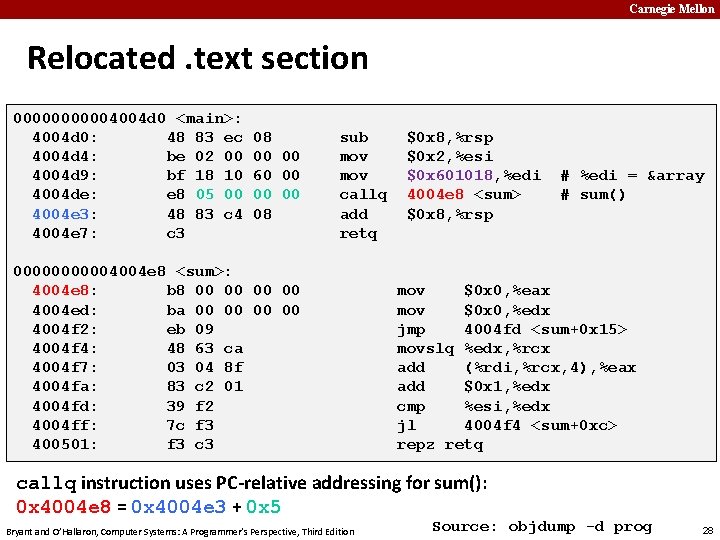 Carnegie Mellon

Relocated .text section

00000000004004d0 <main>:
  4004d0:       48 83 ec 08       sub    $0x8,%rsp
  4004d4:       be 02 00 00 00    mov    $0x2,%esi
  4004d9:       bf 18 10 60 00    mov    $0x601018,%edi  # %edi = &array
  4004de:       e8 05 00 00 00    callq  4004e8 <sum>    # sum()
  4004e3:       48 83 c4 08       add    $0x8,%rsp
  4004e7:       c3                retq

00000000004004e8 <sum>:
  4004e8:       b8 00 00 00 00          mov    $0x0,%eax
  4004ed:       ba 00 00 00 00          mov    $0x0,%edx
  4004f2:       eb 09                   jmp    4004fd <sum+0x15>
  4004f4:       48 63 ca                movslq %edx,%rcx
  4004f7:       03 04 8f                add    (%rdi,%rcx,4),%eax
  4004fa:       83 c2 01                add    $0x1,%edx
  4004fd:       39 f2                   cmp    %esi,%edx
  4004ff:       7c f3                   jl     4004f4 <sum+0xc>
  400501:       f3 c3                   repz retq

callq instruction uses PC-relative addressing for sum():
0x4004e8 = 0x4004e3 + 0x5

Bryant and O'Hallaron, Computer Systems: A Programmer's Perspective, Third Edition

Source: objdump -d prog

28